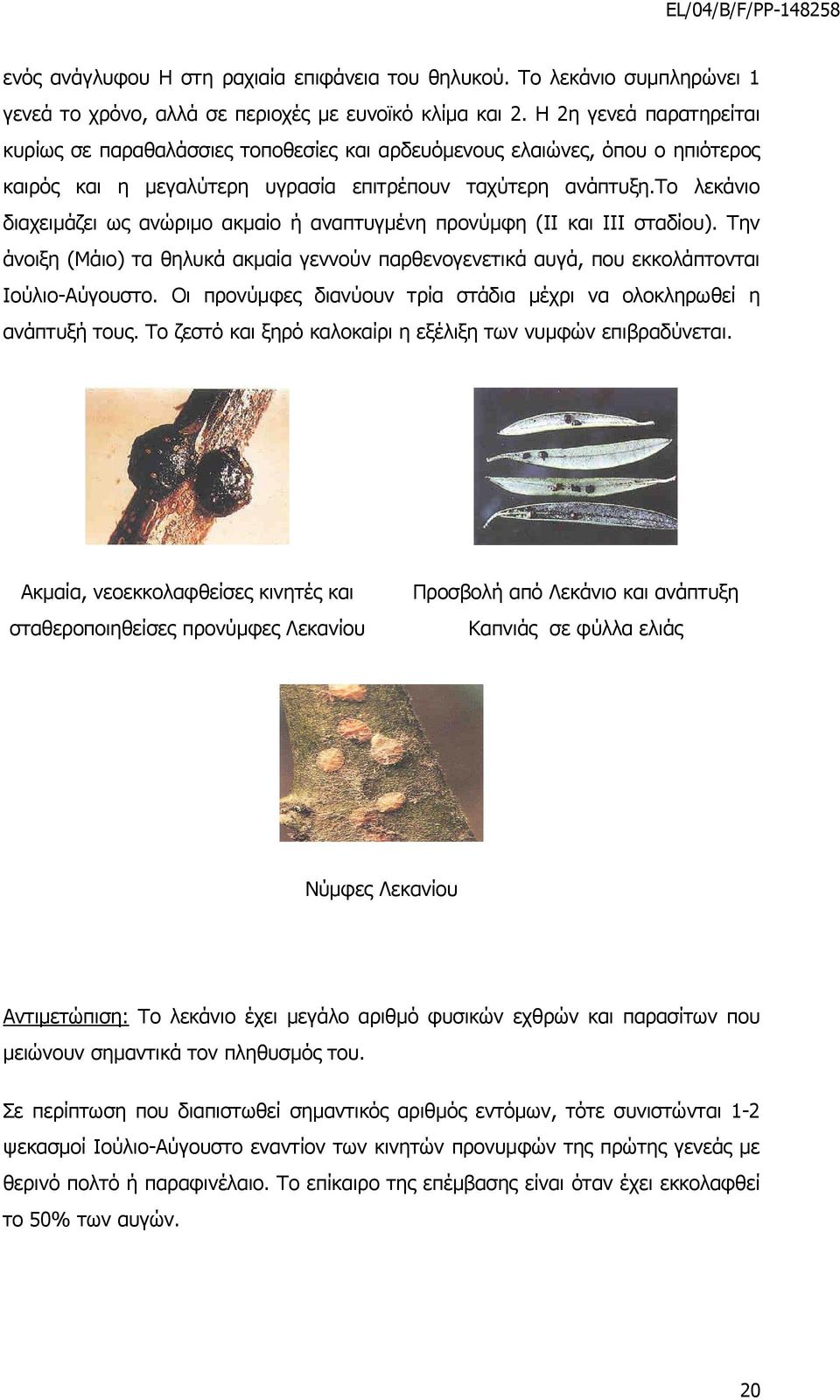 EL/04/B/F/PP-148258

ενός ανάγλυφου Η στη ραχιαία επιφάνεια του θηλυκού. Το λεκάνιο συμπληρώνει 1 γενεά το χρόνο, αλλά σε περιοχές με ευνοϊκό κλίμα και 2. Η 2η γενεά παρατηρείται κυρίως σε παραθαλάσσιες τοποθεσίες και αρδευόμενους ελαιώνες, όπου ο ηπιότερος καιρός και η μεγαλύτερη υγρασία επιτρέπουν ταχύτερη ανάπτυξη.Το λεκάνιο διαχειμάζει ως ανώριμο ακμαίο ή αναπτυγμένη προνύμφη (ΙΙ και ΙΙΙ σταδίου). Την άνοιξη (Μάιο) τα θηλυκά ακμαία γεννούν παρθενογενετικά αυγά, που εκκολάπτονται Ιούλιο-Αύγουστο. Οι προνύμφες διανύουν τρία στάδια μέχρι να ολοκληρωθεί η ανάπτυξή τους. Το ζεστό και ξηρό καλοκαίρι η εξέλιξη των νυμφών επιβραδύνεται.

Ακμαία, νεοεκκολαφθείσες κινητές και σταθεροποιηθείσες προνύμφες Λεκανίου

Προσβολή από Λεκάνιο και ανάπτυξη Καπνιάς σε φύλλα ελιάς

Νύμφες Λεκανίου

Αντιμετώπιση: Το λεκάνιο έχει μεγάλο αριθμό φυσικών εχθρών και παρασίτων που μειώνουν σημαντικά τον πληθυσμός του.

Σε περίπτωση που διαπιστωθεί σημαντικός αριθμός εντόμων, τότε συνιστώνται 1-2 ψεκασμοί Ιούλιο-Αύγουστο εναντίον των κινητών προνυμφών της πρώτης γενεάς με θερινό πολτό ή παραφινέλαιο. Το επίκαιρο της επέμβασης είναι όταν έχει εκκολαφθεί το 50% των αυγών.

20